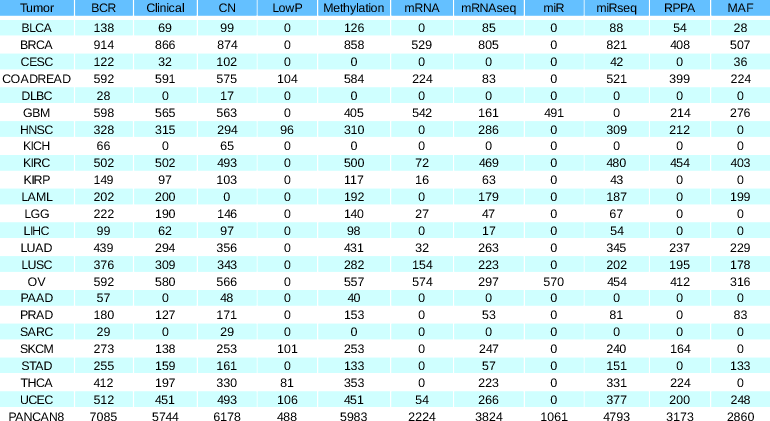 | Tumor | BCR | Clinical | CN | LowP | Methylation | mRNA | mRNAseq | miR | miRseq | RPPA | MAF |
|---|---|---|---|---|---|---|---|---|---|---|---|
| BLCA | 138 | 69 | 99 | 0 | 126 | 0 | 85 | 0 | 88 | 54 | 28 |
| BRCA | 914 | 866 | 874 | 0 | 858 | 529 | 805 | 0 | 821 | 408 | 507 |
| CESC | 122 | 32 | 102 | 0 | 0 | 0 | 0 | 0 | 42 | 0 | 36 |
| COADREAD | 592 | 591 | 575 | 104 | 584 | 224 | 83 | 0 | 521 | 399 | 224 |
| DLBC | 28 | 0 | 17 | 0 | 0 | 0 | 0 | 0 | 0 | 0 | 0 |
| GBM | 598 | 565 | 563 | 0 | 405 | 542 | 161 | 491 | 0 | 214 | 276 |
| HNSC | 328 | 315 | 294 | 96 | 310 | 0 | 286 | 0 | 309 | 212 | 0 |
| KICH | 66 | 0 | 65 | 0 | 0 | 0 | 0 | 0 | 0 | 0 | 0 |
| KIRC | 502 | 502 | 493 | 0 | 500 | 72 | 469 | 0 | 480 | 454 | 403 |
| KIRP | 149 | 97 | 103 | 0 | 117 | 16 | 63 | 0 | 43 | 0 | 0 |
| LAML | 202 | 200 | 0 | 0 | 192 | 0 | 179 | 0 | 187 | 0 | 199 |
| LGG | 222 | 190 | 146 | 0 | 140 | 27 | 47 | 0 | 67 | 0 | 0 |
| LIHC | 99 | 62 | 97 | 0 | 98 | 0 | 17 | 0 | 54 | 0 | 0 |
| LUAD | 439 | 294 | 356 | 0 | 431 | 32 | 263 | 0 | 345 | 237 | 229 |
| LUSC | 376 | 309 | 343 | 0 | 282 | 154 | 223 | 0 | 202 | 195 | 178 |
| OV | 592 | 580 | 566 | 0 | 557 | 574 | 297 | 570 | 454 | 412 | 316 |
| PAAD | 57 | 0 | 48 | 0 | 40 | 0 | 0 | 0 | 0 | 0 | 0 |
| PRAD | 180 | 127 | 171 | 0 | 153 | 0 | 53 | 0 | 81 | 0 | 83 |
| SARC | 29 | 0 | 29 | 0 | 0 | 0 | 0 | 0 | 0 | 0 | 0 |
| SKCM | 273 | 138 | 253 | 101 | 253 | 0 | 247 | 0 | 240 | 164 | 0 |
| STAD | 255 | 159 | 161 | 0 | 133 | 0 | 57 | 0 | 151 | 0 | 133 |
| THCA | 412 | 197 | 330 | 81 | 353 | 0 | 223 | 0 | 331 | 224 | 0 |
| UCEC | 512 | 451 | 493 | 106 | 451 | 54 | 266 | 0 | 377 | 200 | 248 |
| PANCAN8 | 7085 | 5744 | 6178 | 488 | 5983 | 2224 | 3824 | 1061 | 4793 | 3173 | 2860 |